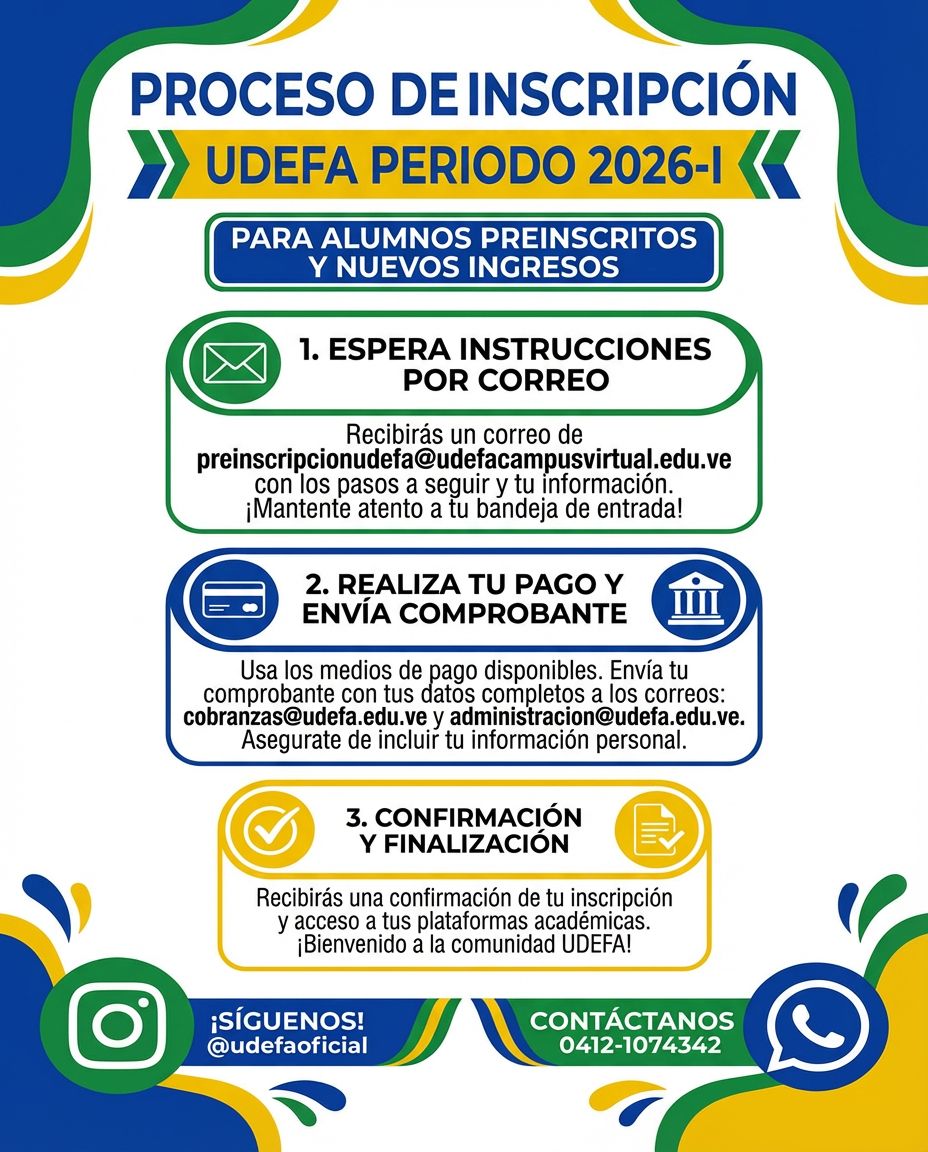 PROCESO DE INSCRIPCIÓN

UDEFA PERIODO 2026-I

PARA ALUMNOS PREINSCRITOS Y NUEVOS INGRESOS

1. ESPERA INSTRUCCIONES POR CORREO

Recibirás un correo de preinscripcionudefa@udefacampusvirtual.edu.ve con los pasos a seguir y tu información. ¡Mantente atento a tu bandeja de entrada!

2. REALIZA TU PAGO Y ENVÍA COMPROBANTE

Usa los medios de pago disponibles. Envía tu comprobante con tus datos completos a los correos: cobranzas@udefa.edu.ve y administracion@udefa.edu.ve. Asegurate de incluir tu información personal.

3. CONFIRMACIÓN Y FINALIZACIÓN

Recibirás una confirmación de tu inscripción y acceso a tus plataformas académicas. ¡Bienvenido a la comunidad UDEFA!

¡SÍGUENOS! @udefaoficial

CONTÁCTANOS 0412-1074342